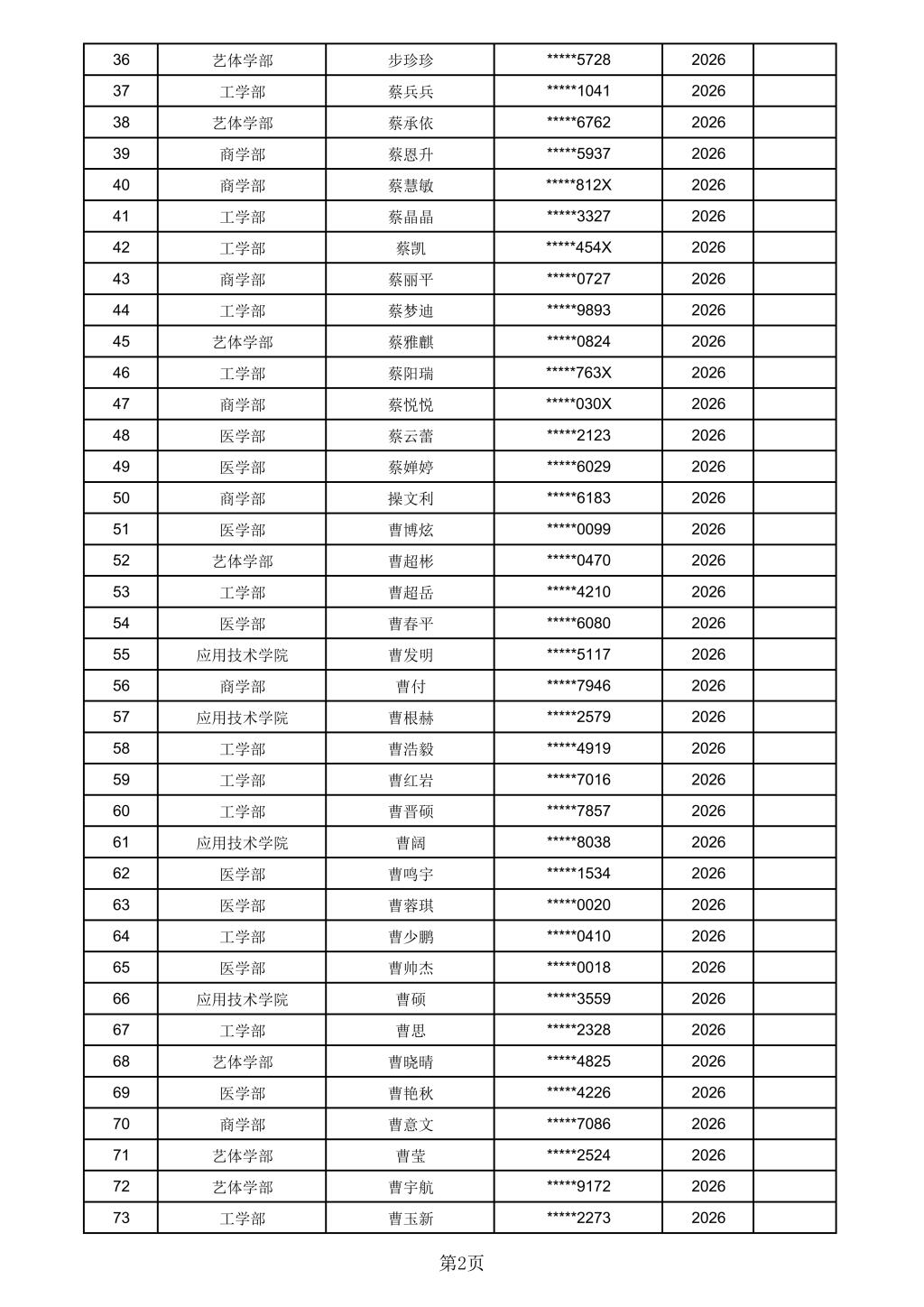 | 36 | 艺体学部 | 步珍珍 | *****5728 | 2026 | |
|---|---|---|---|---|---|
| 37 | 工学部 | 蔡兵兵 | *****1041 | 2026 | |
| 38 | 艺体学部 | 蔡承依 | *****6762 | 2026 | |
| 39 | 商学部 | 蔡恩升 | *****5937 | 2026 | |
| 40 | 商学部 | 蔡慧敏 | *****812X | 2026 | |
| 41 | 工学部 | 蔡晶晶 | *****3327 | 2026 | |
| 42 | 工学部 | 蔡凯 | *****454X | 2026 | |
| 43 | 商学部 | 蔡丽平 | *****0727 | 2026 | |
| 44 | 工学部 | 蔡梦迪 | *****9893 | 2026 | |
| 45 | 艺体学部 | 蔡雅麒 | *****0824 | 2026 | |
| 46 | 工学部 | 蔡阳瑞 | *****763X | 2026 | |
| 47 | 商学部 | 蔡悦悦 | *****030X | 2026 | |
| 48 | 医学部 | 蔡云蕾 | *****2123 | 2026 | |
| 49 | 医学部 | 蔡婵婷 | *****6029 | 2026 | |
| 50 | 商学部 | 操文利 | *****6183 | 2026 | |
| 51 | 医学部 | 曹博炫 | *****0099 | 2026 | |
| 52 | 艺体学部 | 曹超彬 | *****0470 | 2026 | |
| 53 | 工学部 | 曹超岳 | *****4210 | 2026 | |
| 54 | 医学部 | 曹春平 | *****6080 | 2026 | |
| 55 | 应用技术学院 | 曹发明 | *****5117 | 2026 | |
| 56 | 商学部 | 曹付 | *****7946 | 2026 | |
| 57 | 应用技术学院 | 曹根赫 | *****2579 | 2026 | |
| 58 | 工学部 | 曹浩毅 | *****4919 | 2026 | |
| 59 | 工学部 | 曹红岩 | *****7016 | 2026 | |
| 60 | 工学部 | 曹晋硕 | *****7857 | 2026 | |
| 61 | 应用技术学院 | 曹阔 | *****8038 | 2026 | |
| 62 | 医学部 | 曹鸣宇 | *****1534 | 2026 | |
| 63 | 医学部 | 曹蓉琪 | *****0020 | 2026 | |
| 64 | 工学部 | 曹少鹏 | *****0410 | 2026 | |
| 65 | 医学部 | 曹帅杰 | *****0018 | 2026 | |
| 66 | 应用技术学院 | 曹硕 | *****3559 | 2026 | |
| 67 | 工学部 | 曹思 | *****2328 | 2026 | |
| 68 | 艺体学部 | 曹晓晴 | *****4825 | 2026 | |
| 69 | 医学部 | 曹艳秋 | *****4226 | 2026 | |
| 70 | 商学部 | 曹意文 | *****7086 | 2026 | |
| 71 | 艺体学部 | 曹莹 | *****2524 | 2026 | |
| 72 | 艺体学部 | 曹宇航 | *****9172 | 2026 | |
| 73 | 工学部 | 曹玉新 | *****2273 | 2026 | |

第2页